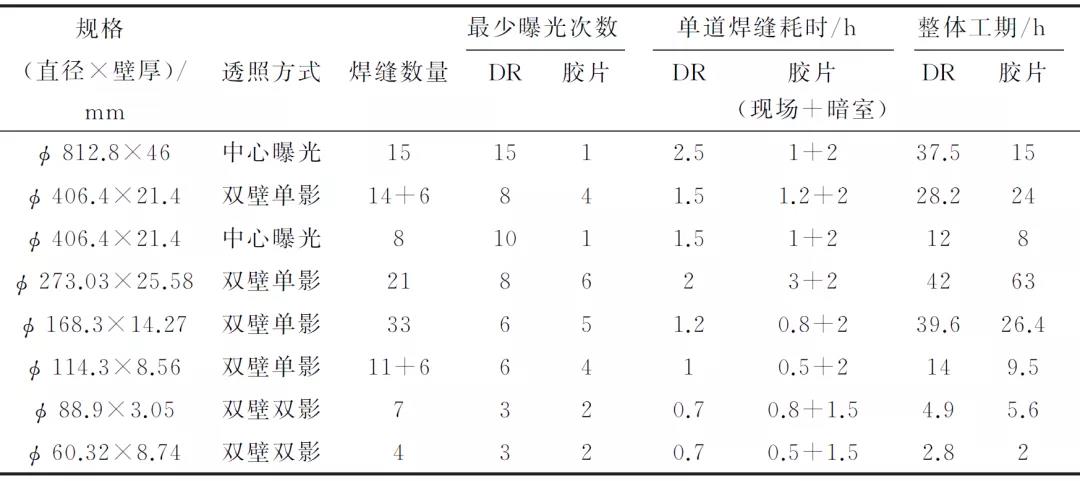 | 规格（直径×壁厚）/mm | 透照方式 | 焊缝数量 | 最少曝光次数 DR | 最少曝光次数 胶片 | 单道焊缝耗时/h DR | 单道焊缝耗时/h 胶片（现场＋暗室） | 整体工期/h DR | 整体工期/h 胶片 |
|---|---|---|---|---|---|---|---|---|
| $\phi$ 812.8×46 | 中心曝光 | 15 | 15 | 1 | 2.5 | 1＋2 | 37.5 | 15 |
| $\phi$ 406.4×21.4 | 双壁单影 | 14＋6 | 8 | 4 | 1.5 | 1.2＋2 | 28.2 | 24 |
| $\phi$ 406.4×21.4 | 中心曝光 | 8 | 10 | 1 | 1.5 | 1＋2 | 12 | 8 |
| $\phi$ 273.03×25.58 | 双壁单影 | 21 | 8 | 6 | 2 | 3＋2 | 42 | 63 |
| $\phi$ 168.3×14.27 | 双壁单影 | 33 | 6 | 5 | 1.2 | 0.8＋2 | 39.6 | 26.4 |
| $\phi$ 114.3×8.56 | 双壁单影 | 11＋6 | 6 | 4 | 1 | 0.5＋2 | 14 | 9.5 |
| $\phi$ 88.9×3.05 | 双壁双影 | 7 | 3 | 2 | 0.7 | 0.8＋1.5 | 4.9 | 5.6 |
| $\phi$ 60.32×8.74 | 双壁双影 | 4 | 3 | 2 | 0.7 | 0.5＋1.5 | 2.8 | 2 |